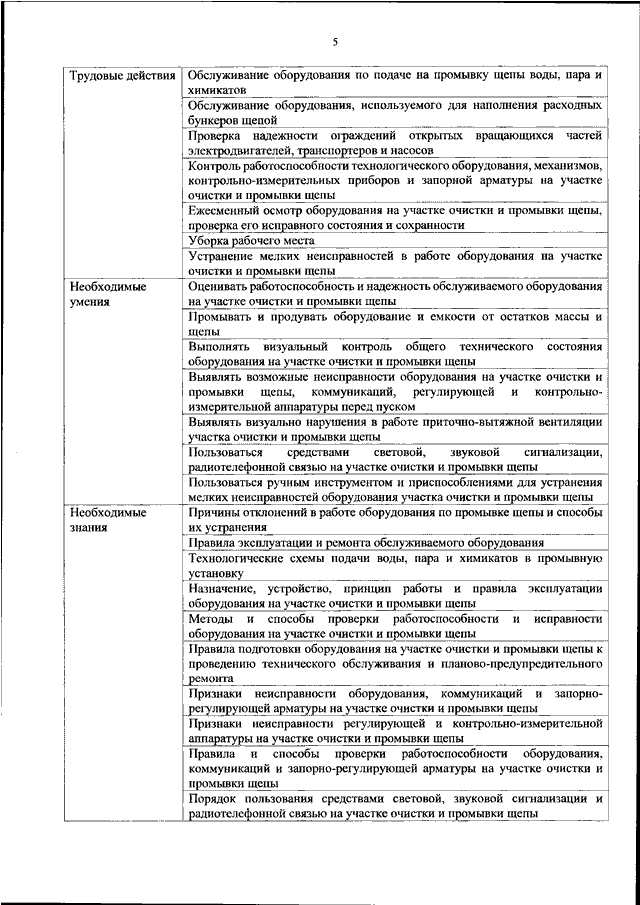 5

| | |
|---|---|
| Трудовые действия | Обслуживание оборудования по подаче на промывку щепы воды, пара и химикатов |
| | Обслуживание оборудования, используемого для наполнения расходных бункеров щепой |
| | Проверка надежности ограждений открытых вращающихся частей электродвигателей, транспортеров и насосов |
| | Контроль работоспособности технологического оборудования, механизмов, контрольно-измерительных приборов и запорной арматуры на участке очистки и промывки щепы |
| | Ежесменный осмотр оборудования на участке очистки и промывки щепы, проверка его исправного состояния и сохранности |
| | Уборка рабочего места |
| | Устранение мелких неисправностей в работе оборудования на участке очистки и промывки щепы |
| Необходимые умения | Оценивать работоспособность и надежность обслуживаемого оборудования на участке очистки и промывки щепы |
| | Промывать и продувать оборудование и емкости от остатков массы и щепы |
| | Выполнять визуальный контроль общего технического состояния оборудования на участке очистки и промывки щепы |
| | Выявлять возможные неисправности оборудования на участке очистки и промывки щепы, коммуникаций, регулирующей и контрольно-измерительной аппаратуры перед пуском |
| | Выявлять визуально нарушения в работе приточно-вытяжной вентиляции участка очистки и промывки щепы |
| | Пользоваться средствами световой, звуковой сигнализации, радиотелефонной связью на участке очистки и промывки щепы |
| | Пользоваться ручным инструментом и приспособлениями для устранения мелких неисправностей оборудования участка очистки и промывки щепы |
| Необходимые знания | Причины отклонений в работе оборудования по промывке щепы и способы их устранения |
| | Правила эксплуатации и ремонта обслуживаемого оборудования |
| | Технологические схемы подачи воды, пара и химикатов в промывную установку |
| | Назначение, устройство, принцип работы и правила эксплуатации оборудования на участке очистки и промывки щепы |
| | Методы и способы проверки работоспособности и исправности оборудования на участке очистки и промывки щепы |
| | Правила подготовки оборудования на участке очистки и промывки щепы к проведению технического обслуживания и планово-предупредительного ремонта |
| | Признаки неисправности оборудования, коммуникаций и запорно-регулирующей арматуры на участке очистки и промывки щепы |
| | Признаки неисправности регулирующей и контрольно-измерительной аппаратуры на участке очистки и промывки щепы |
| | Правила и способы проверки работоспособности оборудования, коммуникаций и запорно-регулирующей арматуры на участке очистки и промывки щепы |
| | Порядок пользования средствами световой, звуковой сигнализации и радиотелефонной связью на участке очистки и промывки щепы |